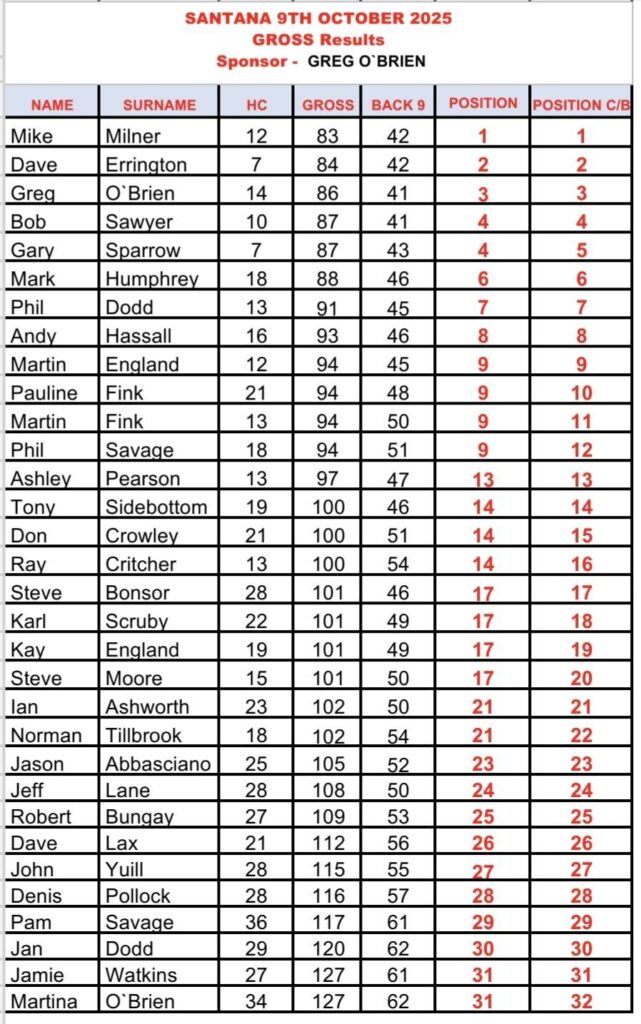 SANTANA 9TH OCTOBER 2025
GROSS Results
Sponsor - GREG O`BRIEN

| NAME | SURNAME | HC | GROSS | BACK 9 | POSITION | POSITION C/B |
|---|---|---|---|---|---|---|
| Mike | Milner | 12 | 83 | 42 | 1 | 1 |
| Dave | Errington | 7 | 84 | 42 | 2 | 2 |
| Greg | O`Brien | 14 | 86 | 41 | 3 | 3 |
| Bob | Sawyer | 10 | 87 | 41 | 4 | 4 |
| Gary | Sparrow | 7 | 87 | 43 | 4 | 5 |
| Mark | Humphrey | 18 | 88 | 46 | 6 | 6 |
| Phil | Dodd | 13 | 91 | 45 | 7 | 7 |
| Andy | Hassall | 16 | 93 | 46 | 8 | 8 |
| Martin | England | 12 | 94 | 45 | 9 | 9 |
| Pauline | Fink | 21 | 94 | 48 | 9 | 10 |
| Martin | Fink | 13 | 94 | 50 | 9 | 11 |
| Phil | Savage | 18 | 94 | 51 | 9 | 12 |
| Ashley | Pearson | 13 | 97 | 47 | 13 | 13 |
| Tony | Sidebottom | 19 | 100 | 46 | 14 | 14 |
| Don | Crowley | 21 | 100 | 51 | 14 | 15 |
| Ray | Critcher | 13 | 100 | 54 | 14 | 16 |
| Steve | Bonsor | 28 | 101 | 46 | 17 | 17 |
| Karl | Scruby | 22 | 101 | 49 | 17 | 18 |
| Kay | England | 19 | 101 | 49 | 17 | 19 |
| Steve | Moore | 15 | 101 | 50 | 17 | 20 |
| Ian | Ashworth | 23 | 102 | 50 | 21 | 21 |
| Norman | Tillbrook | 18 | 102 | 54 | 21 | 22 |
| Jason | Abbasciano | 25 | 105 | 52 | 23 | 23 |
| Jeff | Lane | 28 | 108 | 50 | 24 | 24 |
| Robert | Bungay | 27 | 109 | 53 | 25 | 25 |
| Dave | Lax | 21 | 112 | 56 | 26 | 26 |
| John | Yuill | 28 | 115 | 55 | 27 | 27 |
| Denis | Pollock | 28 | 116 | 57 | 28 | 28 |
| Pam | Savage | 36 | 117 | 61 | 29 | 29 |
| Jan | Dodd | 29 | 120 | 62 | 30 | 30 |
| Jamie | Watkins | 27 | 127 | 61 | 31 | 31 |
| Martina | O`Brien | 34 | 127 | 62 | 31 | 32 |